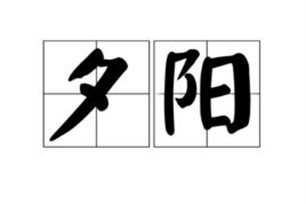 夕阳